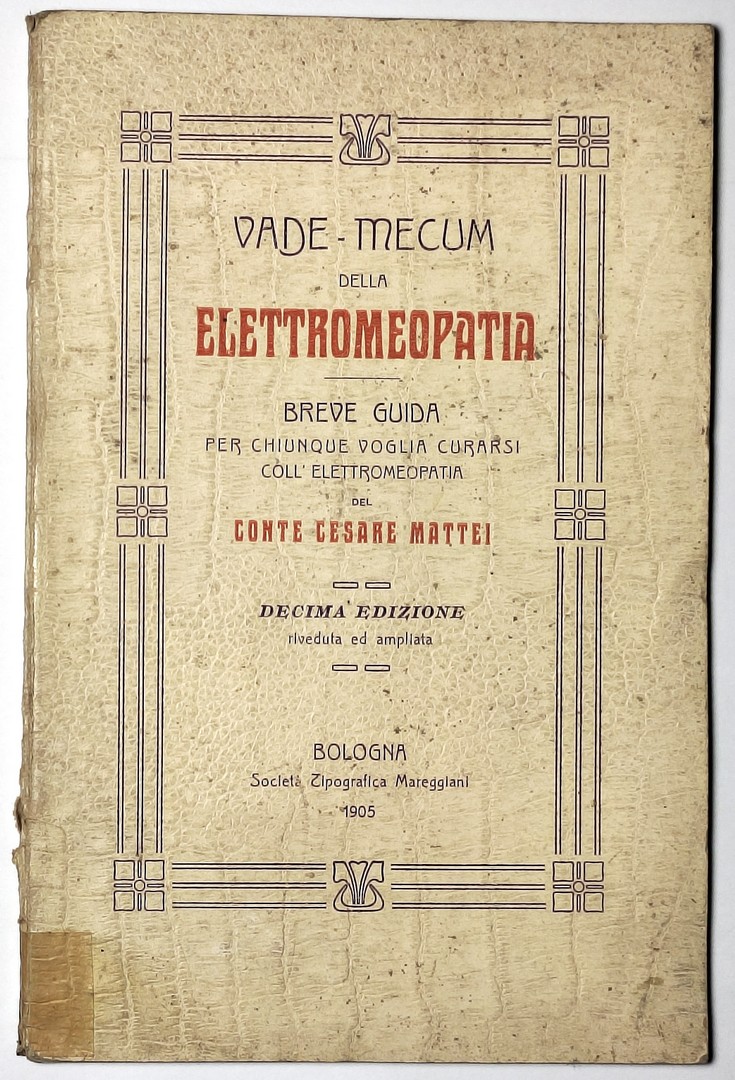 VADE-MECUM
DELLA
ELETTROMEOPATIA

BREVE GUIDA
PER CHIUNQUE VOGLIA CURARSI
COLL' ELETTROMEOPATIA
DEL
CONTE CESARE MATTEI

DECIMA EDIZIONE
riveduta ed ampliata

BOLOGNA
Società Tipografica Mareggiani
1905